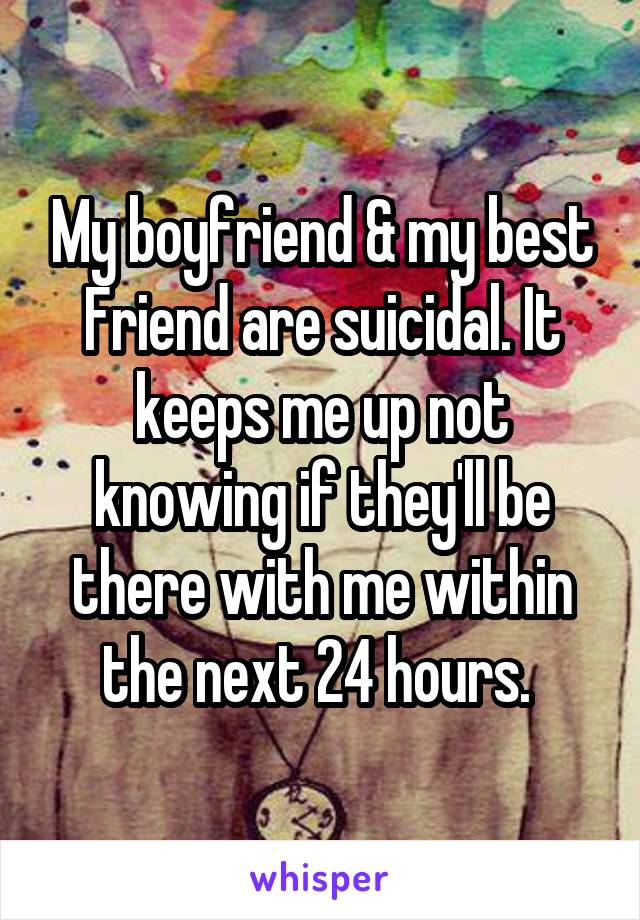 My boyfriend & my best Friend are suicidal. It keeps me up not knowing if they'll be there with me within the next 24 hours.

whisper